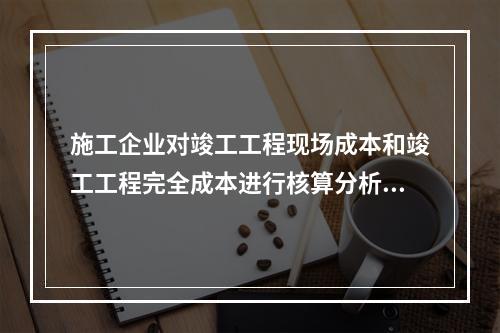 施工企业对竣工工程现场成本和竣工工程完全成本进行核算分析...